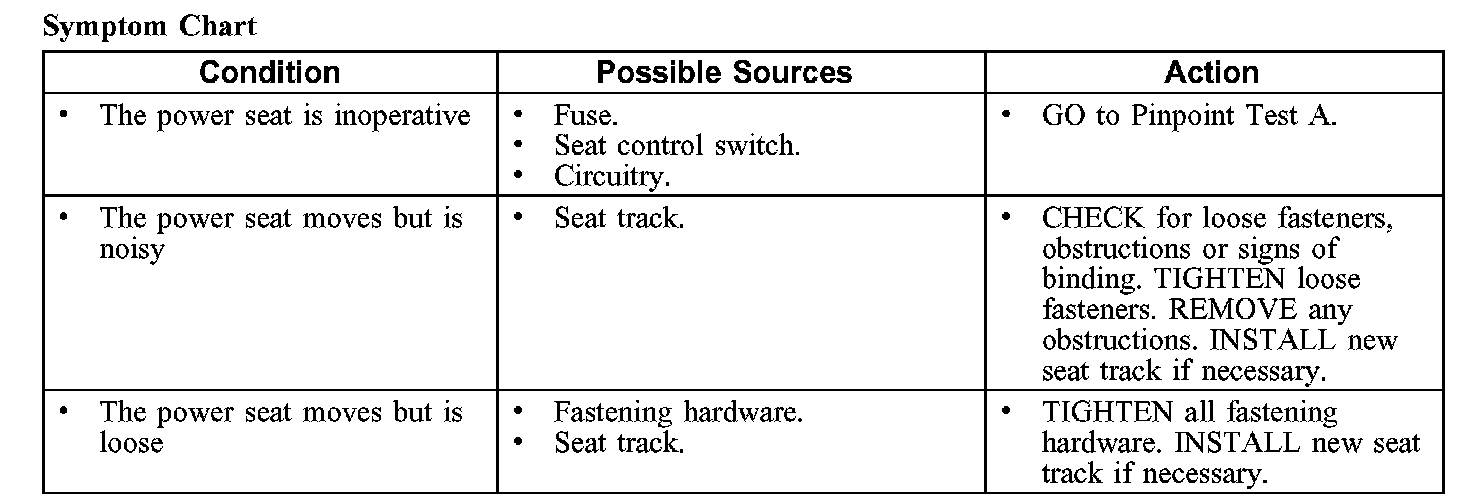 Symptom Chart

| Condition | Possible Sources | Action |
|---|---|---|
| • The power seat is inoperative | • Fuse. • Seat control switch. • Circuitry. | • GO to Pinpoint Test A. |
| • The power seat moves but is noisy | • Seat track. | • CHECK for loose fasteners, obstructions or signs of binding. TIGHTEN loose fasteners. REMOVE any obstructions. INSTALL new seat track if necessary. |
| • The power seat moves but is loose | • Fastening hardware. • Seat track. | • TIGHTEN all fastening hardware. INSTALL new seat track if necessary. |